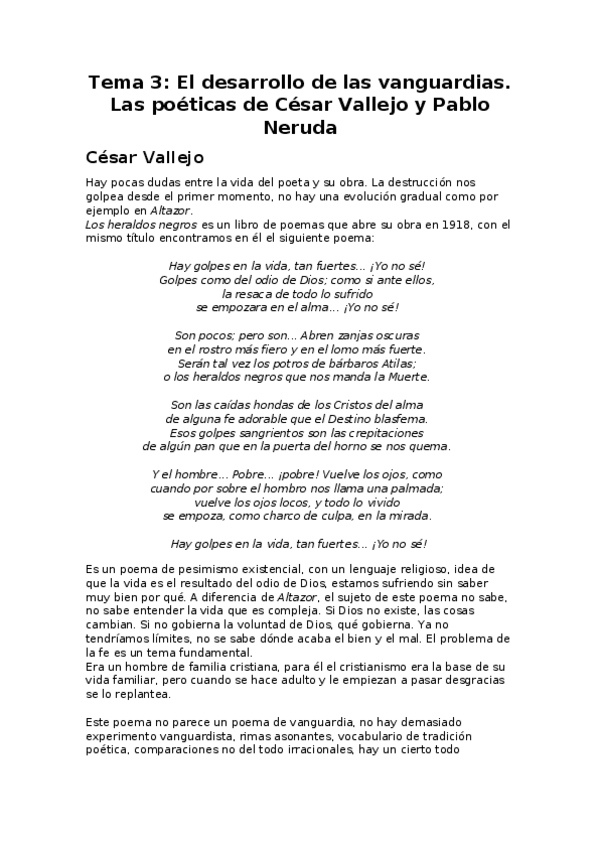 Tema 3: El desarrollo de las vanguardias. Las poéticas de César Vallejo y Pablo Neruda

César Vallejo

Hay pocas dudas entre la vida del poeta y su obra. La destrucción nos golpea desde el primer momento, no hay una evolución gradual como por ejemplo en Altazor.
Los heraldos negros es un libro de poemas que abre su obra en 1918, con el mismo título encontramos en él el siguiente poema:

Hay golpes en la vida, tan fuertes... ¡Yo no sé!
Golpes como del odio de Dios; como si ante ellos,
la resaca de todo lo sufrido
se empozara en el alma... ¡Yo no sé!

Son pocos; pero son... Abren zanjas oscuras
en el rostro más fiero y en el lomo más fuerte.
Serán tal vez los potros de bárbaros Atilas;
o los heraldos negros que nos manda la Muerte.

Son las caídas hondas de los Cristos del alma
de alguna fe adorable que el Destino blasfema.
Esos golpes sangrientos son las crepitaciones
de algún pan que en la puerta del horno se nos quema.

Y el hombre... Pobre... ¡pobre! Vuelve los ojos, como
cuando por sobre el hombro nos llama una palmada;
vuelve los ojos locos, y todo lo vivido
se empoza, como charco de culpa, en la mirada.

Hay golpes en la vida, tan fuertes... ¡Yo no sé!

Es un poema de pesimismo existencial, con un lenguaje religioso, idea de que la vida es el resultado del odio de Dios, estamos sufriendo sin saber muy bien por qué. A diferencia de Altazor, el sujeto de este poema no sabe, no sabe entender la vida que es compleja. Si Dios no existe, las cosas cambian. Si no gobierna la voluntad de Dios, qué gobierna. Ya no tendríamos límites, no se sabe dónde acaba el bien y el mal. El problema de la fe es un tema fundamental.
Era un hombre de familia cristiana, para él el cristianismo era la base de su vida familiar, pero cuando se hace adulto y le empiezan a pasar desgracias se lo replantea.

Este poema no parece un poema de vanguardia, no hay demasiado experimento vanguardista, rimas asonantes, vocabulario de tradición poética, comparaciones no del todo irracionales, hay un cierto todo